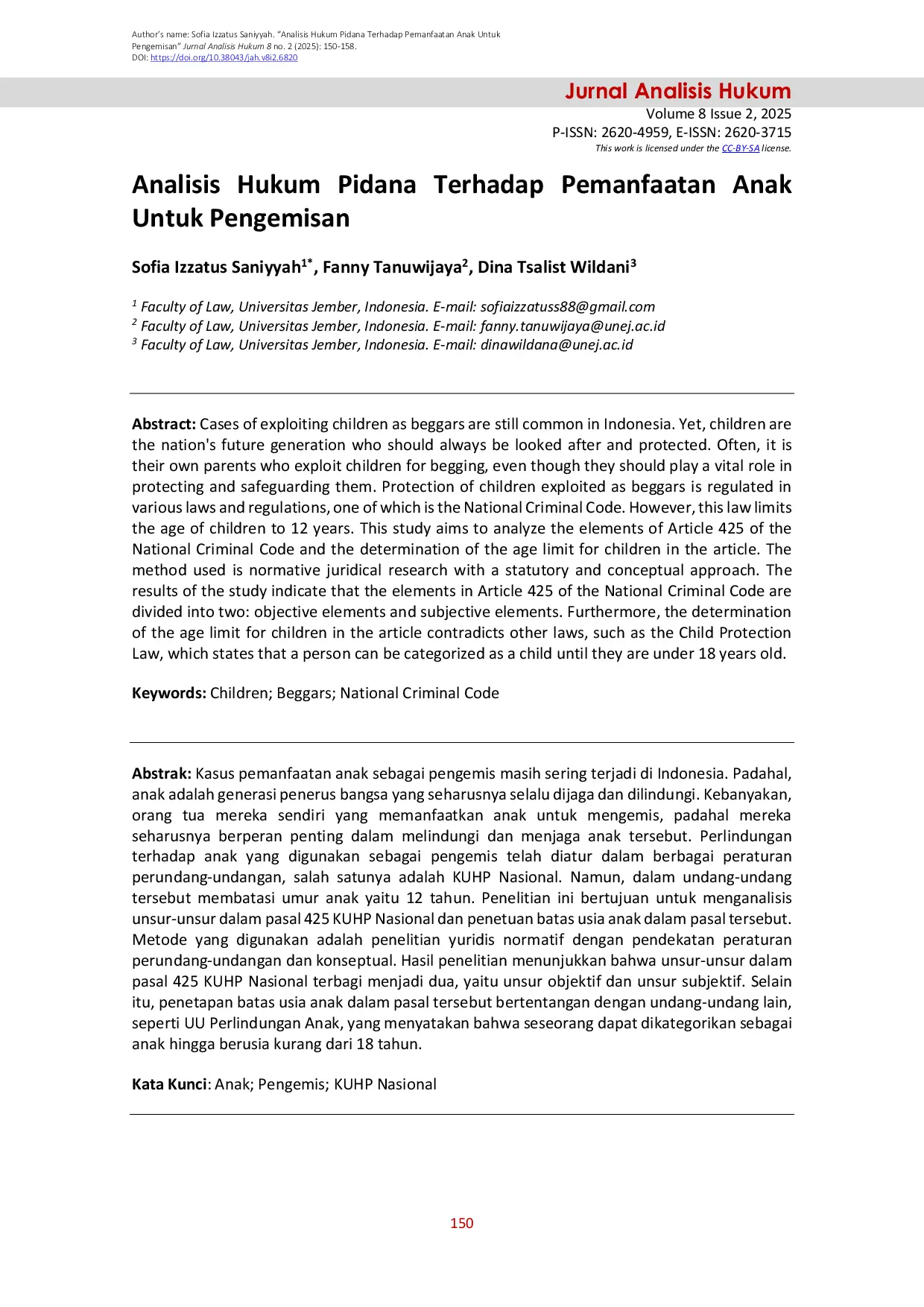 Author's name: Sofia Izzatus Saniyyah. "Analisis Hukum Pidana Terhadap Pemanfaatan Anak Untuk Pengemisan" Jurnal Analisis Hukum 8 no. 2 (2025): 150-158.
DOI: https://doi.org/10.38043/jah.v8i2.6820

Jurnal Analisis Hukum
Volume 8 Issue 2, 2025
P-ISSN: 2620-4959, E-ISSN: 2620-3715
This work is licensed under the CC-BY-SA license.

Analisis Hukum Pidana Terhadap Pemanfaatan Anak Untuk Pengemisan

Sofia Izzatus Saniyyah$^{1*}$, Fanny Tanuwijaya$^{2}$, Dina Tsalist Wildani$^{3}$

$^{1}$ Faculty of Law, Universitas Jember, Indonesia. E-mail: sofiaizzatuss88@gmail.com
$^{2}$ Faculty of Law, Universitas Jember, Indonesia. E-mail: fanny.tanuwijaya@unej.ac.id
$^{3}$ Faculty of Law, Universitas Jember, Indonesia. E-mail: dinawildana@unej.ac.id

Abstract: Cases of exploiting children as beggars are still common in Indonesia. Yet, children are the nation's future generation who should always be looked after and protected. Often, it is their own parents who exploit children for begging, even though they should play a vital role in protecting and safeguarding them. Protection of children exploited as beggars is regulated in various laws and regulations, one of which is the National Criminal Code. However, this law limits the age of children to 12 years. This study aims to analyze the elements of Article 425 of the National Criminal Code and the determination of the age limit for children in the article. The method used is normative juridical research with a statutory and conceptual approach. The results of the study indicate that the elements in Article 425 of the National Criminal Code are divided into two: objective elements and subjective elements. Furthermore, the determination of the age limit for children in the article contradicts other laws, such as the Child Protection Law, which states that a person can be categorized as a child until they are under 18 years old.

Keywords: Children; Beggars; National Criminal Code

Abstrak: Kasus pemanfaatan anak sebagai pengemis masih sering terjadi di Indonesia. Padahal, anak adalah generasi penerus bangsa yang seharusnya selalu dijaga dan dilindungi. Kebanyakan, orang tua mereka sendiri yang memanfaatkan anak untuk mengemis, padahal mereka seharusnya berperan penting dalam melindungi dan menjaga anak tersebut. Perlindungan terhadap anak yang digunakan sebagai pengemis telah diatur dalam berbagai peraturan perundang-undangan, salah satunya adalah KUHP Nasional. Namun, dalam undang-undang tersebut membatasi umur anak yaitu 12 tahun. Penelitian ini bertujuan untuk menganalisis unsur-unsur dalam pasal 425 KUHP Nasional dan penetuan batas usia anak dalam pasal tersebut. Metode yang digunakan adalah penelitian yuridis normatif dengan pendekatan peraturan perundang-undangan dan konseptual. Hasil penelitian menunjukkan bahwa unsur-unsur dalam pasal 425 KUHP Nasional terbagi menjadi dua, yaitu unsur objektif dan unsur subjektif. Selain itu, penetapan batas usia anak dalam pasal tersebut bertentangan dengan undang-undang lain, seperti UU Perlindungan Anak, yang menyatakan bahwa seseorang dapat dikategorikan sebagai anak hingga berusia kurang dari 18 tahun.

Kata Kunci: Anak; Pengemis; KUHP Nasional

150